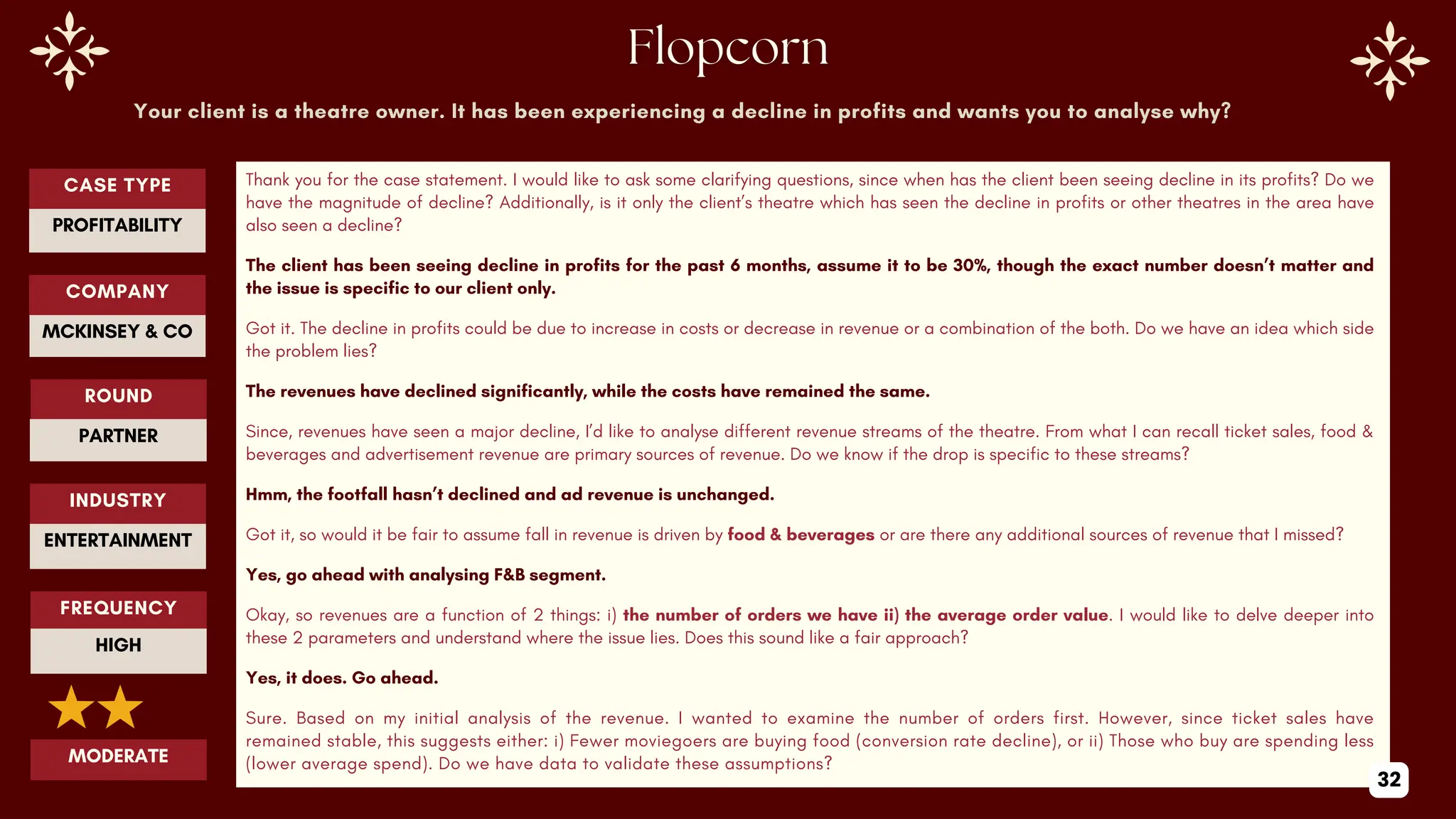 Flopcorn

Your client is a theatre owner. It has been experiencing a decline in profits and wants you to analyse why?

CASE TYPE
PROFITABILITY

COMPANY
MCKINSEY & CO

ROUND
PARTNER

INDUSTRY
ENTERTAINMENT

FREQUENCY
HIGH

MODERATE

Thank you for the case statement. I would like to ask some clarifying questions, since when has the client been seeing decline in its profits? Do we have the magnitude of decline? Additionally, is it only the client's theatre which has seen the decline in profits or other theatres in the area have also seen a decline?

The client has been seeing decline in profits for the past 6 months, assume it to be 30%, though the exact number doesn't matter and the issue is specific to our client only.

Got it. The decline in profits could be due to increase in costs or decrease in revenue or a combination of the both. Do we have an idea which side the problem lies?

The revenues have declined significantly, while the costs have remained the same.

Since, revenues have seen a major decline, I'd like to analyse different revenue streams of the theatre. From what I can recall ticket sales, food & beverages and advertisement revenue are primary sources of revenue. Do we know if the drop is specific to these streams?

Hmm, the footfall hasn't declined and ad revenue is unchanged.

Got it, so would it be fair to assume fall in revenue is driven by food & beverages or are there any additional sources of revenue that I missed?

Yes, go ahead with analysing F&B segment.

Okay, so revenues are a function of 2 things: i) the number of orders we have ii) the average order value. I would like to delve deeper into these 2 parameters and understand where the issue lies. Does this sound like a fair approach?

Yes, it does. Go ahead.

Sure. Based on my initial analysis of the revenue. I wanted to examine the number of orders first. However, since ticket sales have remained stable, this suggests either: i) Fewer moviegoers are buying food (conversion rate decline), or ii) Those who buy are spending less (lower average spend). Do we have data to validate these assumptions?

32